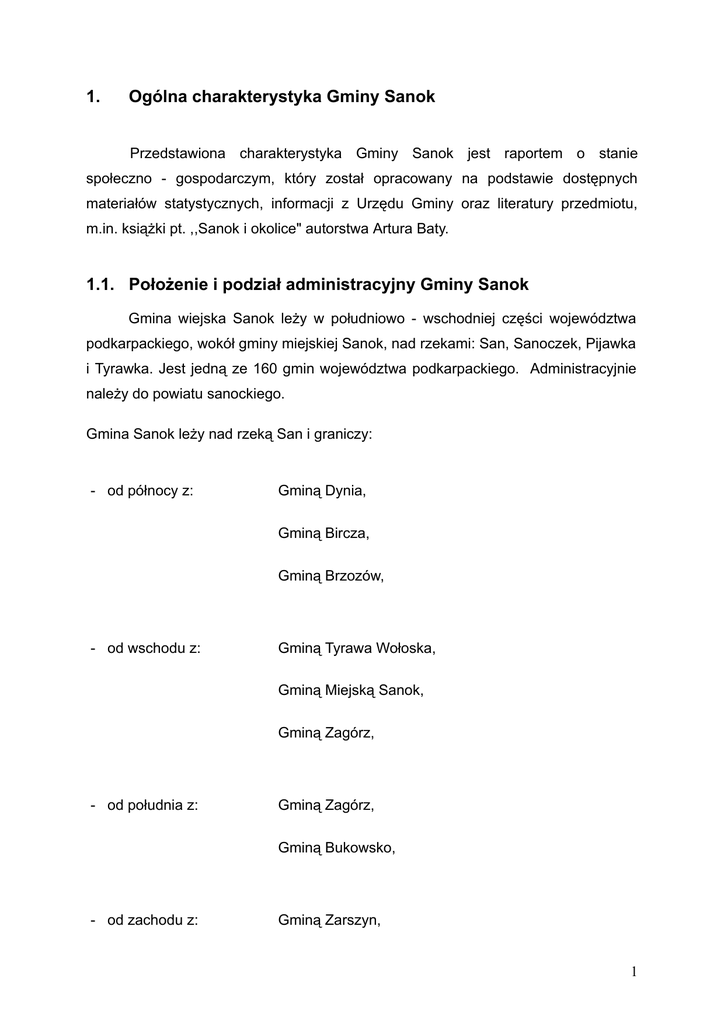 1. Ogólna charakterystyka Gminy Sanok

Przedstawiona charakterystyka Gminy Sanok jest raportem o stanie społeczno - gospodarczym, który został opracowany na podstawie dostępnych materiałów statystycznych, informacji z Urzędu Gminy oraz literatury przedmiotu, m.in. książki pt. ,,Sanok i okolice" autorstwa Artura Baty.

1.1. Położenie i podział administracyjny Gminy Sanok

Gmina wiejska Sanok leży w południowo - wschodniej części województwa podkarpackiego, wokół gminy miejskiej Sanok, nad rzekami: San, Sanoczek, Pijawka i Tyrawka. Jest jedną ze 160 gmin województwa podkarpackiego. Administracyjnie należy do powiatu sanockiego.

Gmina Sanok leży nad rzeką San i graniczy:

- od północy z: Gminą Dynia,

Gminą Bircza,

Gminą Brzozów,

- od wschodu z: Gminą Tyrawa Wołoska,

Gminą Miejską Sanok,

Gminą Zagórz,

- od południa z: Gminą Zagórz,

Gminą Bukowsko,

- od zachodu z: Gminą Zarszyn,

1